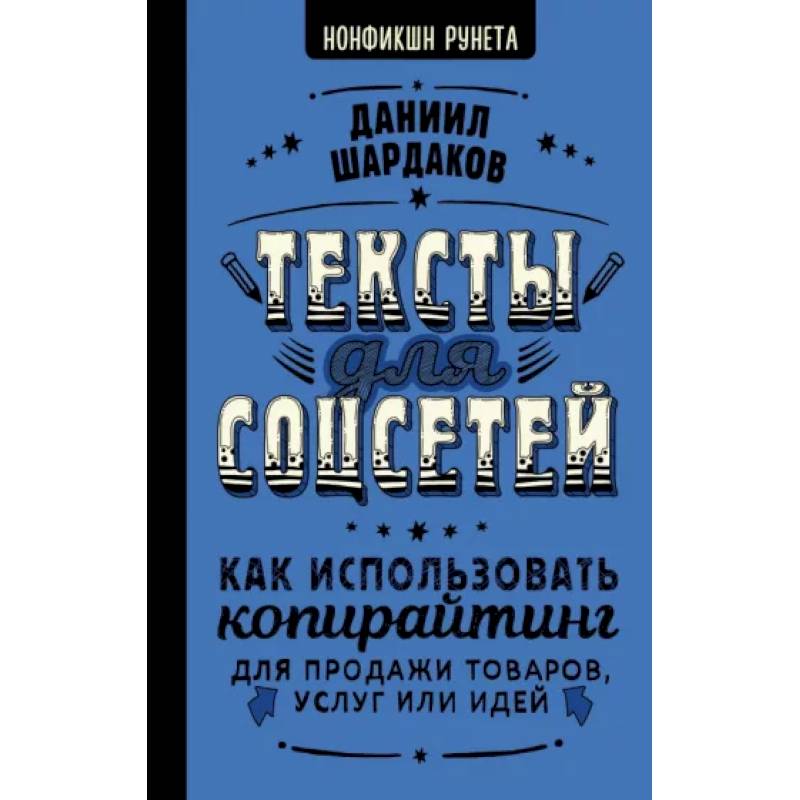 НОНФИКШН РУНЕТА

ДАНИИЛ ШАРДАКОВ

ТЕКСТЫ для СОЦСЕТЕЙ

КАК ИСПОЛЬЗОВАТЬ копирайтинг ДЛЯ ПРОДАЖИ ТОВАРОВ, УСЛУГ ИЛИ ИДЕЙ